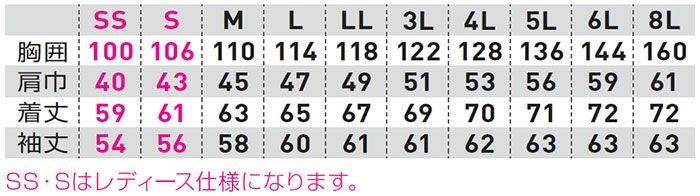 |  | SS | S | M | L | LL | 3L | 4L | 5L | 6L | 8L |
|---|---|---|---|---|---|---|---|---|---|---|
| 胸囲 | 100 | 106 | 110 | 114 | 118 | 122 | 128 | 136 | 144 | 160 |
| 肩巾 | 40 | 43 | 45 | 47 | 49 | 51 | 53 | 56 | 59 | 61 |
| 着丈 | 59 | 61 | 63 | 65 | 67 | 69 | 70 | 71 | 72 | 72 |
| 袖丈 | 54 | 56 | 58 | 60 | 61 | 61 | 62 | 63 | 63 | 63 |

SS・Sはレディース仕様になります。